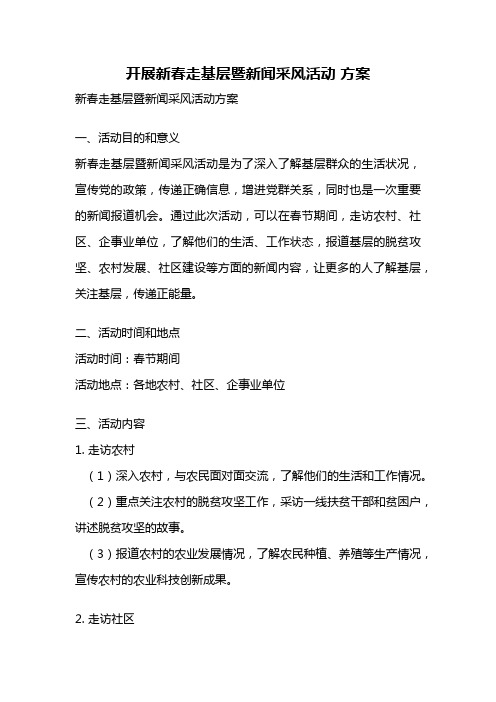 开展新春走基层暨新闻采风活动 方案

新春走基层暨新闻采风活动方案

一、活动目的和意义

新春走基层暨新闻采风活动是为了深入了解基层群众的生活状况，宣传党的政策，传递正确信息，增进党群关系，同时也是一次重要的新闻报道机会。通过此次活动，可以在春节期间，走访农村、社区、企事业单位，了解他们的生活、工作状态，报道基层的脱贫攻坚、农村发展、社区建设等方面的新闻内容，让更多的人了解基层，关注基层，传递正能量。

二、活动时间和地点

活动时间：春节期间

活动地点：各地农村、社区、企事业单位

三、活动内容

1. 走访农村

（1）深入农村，与农民面对面交流，了解他们的生活和工作情况。

（2）重点关注农村的脱贫攻坚工作，采访一线扶贫干部和贫困户，讲述脱贫攻坚的故事。

（3）报道农村的农业发展情况，了解农民种植、养殖等生产情况，宣传农村的农业科技创新成果。

2. 走访社区